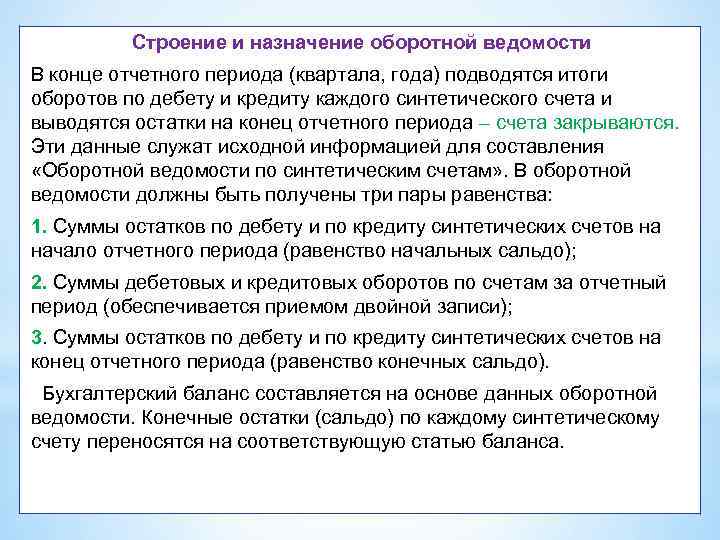 Строение и назначение оборотной ведомости

В конце отчетного периода (квартала, года) подводятся итоги оборотов по дебету и кредиту каждого синтетического счета и выводятся остатки на конец отчетного периода – счета закрываются. Эти данные служат исходной информацией для составления «Оборотной ведомости по синтетическим счетам». В оборотной ведомости должны быть получены три пары равенства:

1. Суммы остатков по дебету и по кредиту синтетических счетов на начало отчетного периода (равенство начальных сальдо);

2. Суммы дебетовых и кредитовых оборотов по счетам за отчетный период (обеспечивается приемом двойной записи);

3. Суммы остатков по дебету и по кредиту синтетических счетов на конец отчетного периода (равенство конечных сальдо).

Бухгалтерский баланс составляется на основе данных оборотной ведомости. Конечные остатки (сальдо) по каждому синтетическому счету переносятся на соответствующую статью баланса.